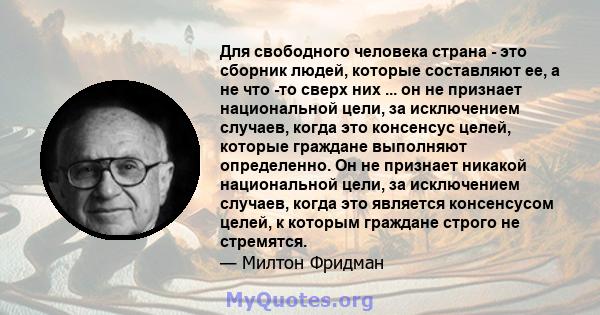 Для свободного человека страна - это сборник людей, которые составляют ее, а не что -то сверх них ... он не признает национальной цели, за исключением случаев, когда это консенсус целей, которые граждане выполняют определенно. Он не признает никакой национальной цели, за исключением случаев, когда это является консенсусом целей, к которым граждане строго не стремятся.
— Милтон Фридман

MyQuotes.org